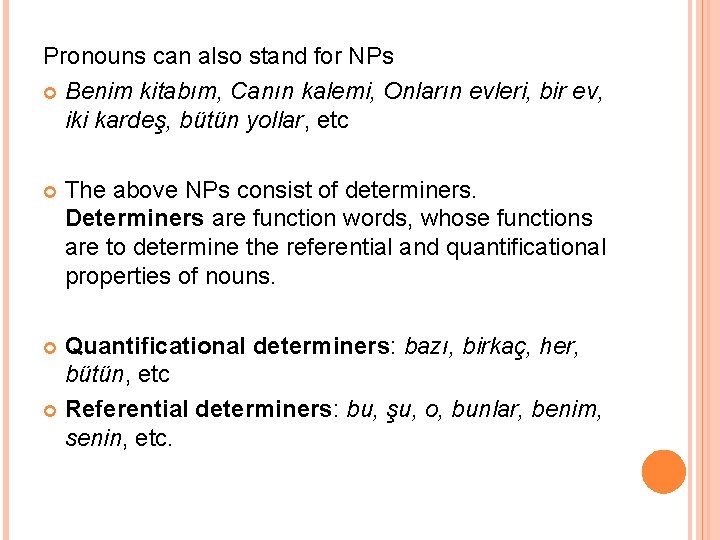 Pronouns can also stand for NPs

Benim kitabım, Canın kalemi, Onların evleri, bir ev, iki kardeş, bütün yollar, etc

The above NPs consist of determiners. Determiners are function words, whose functions are to determine the referential and quantificational properties of nouns.

Quantificational determiners: bazı, birkaç, her, bütün, etc

Referential determiners: bu, şu, o, bunlar, benim, senin, etc.